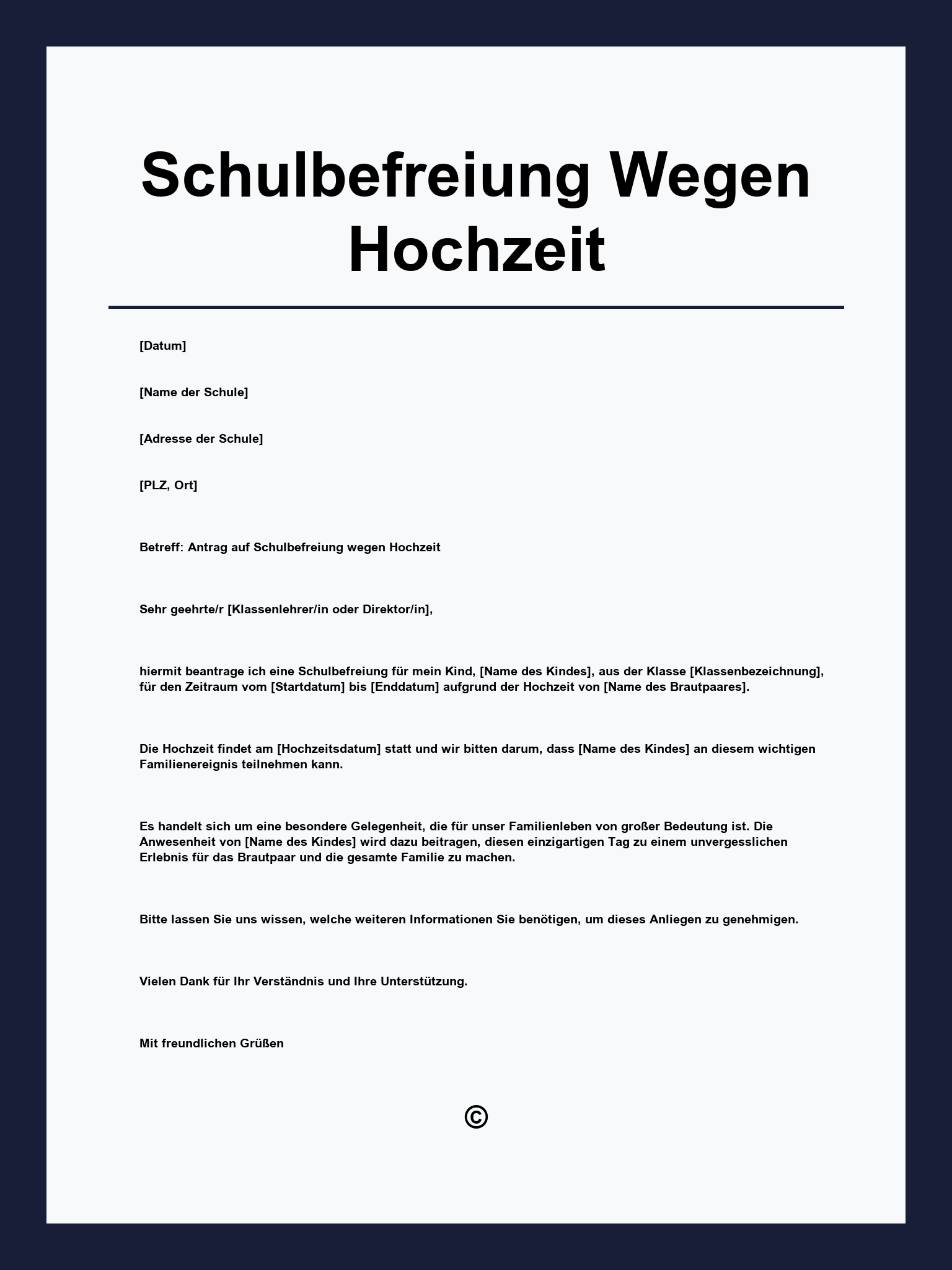 Schulbefreiung Wegen Hochzeit

[Datum]

[Name der Schule]

[Adresse der Schule]

[PLZ, Ort]

Betreff: Antrag auf Schulbefreiung wegen Hochzeit

Sehr geehrte/r [Klassenlehrer/in oder Direktor/in],

hiermit beantrage ich eine Schulbefreiung für mein Kind, [Name des Kindes], aus der Klasse [Klassenbezeichnung], für den Zeitraum vom [Startdatum] bis [Enddatum] aufgrund der Hochzeit von [Name des Brautpaares].

Die Hochzeit findet am [Hochzeitsdatum] statt und wir bitten darum, dass [Name des Kindes] an diesem wichtigen Familienereignis teilnehmen kann.

Es handelt sich um eine besondere Gelegenheit, die für unser Familienleben von großer Bedeutung ist. Die Anwesenheit von [Name des Kindes] wird dazu beitragen, diesen einzigartigen Tag zu einem unvergesslichen Erlebnis für das Brautpaar und die gesamte Familie zu machen.

Bitte lassen Sie uns wissen, welche weiteren Informationen Sie benötigen, um dieses Anliegen zu genehmigen.

Vielen Dank für Ihr Verständnis und Ihre Unterstützung.

Mit freundlichen Grüßen

©